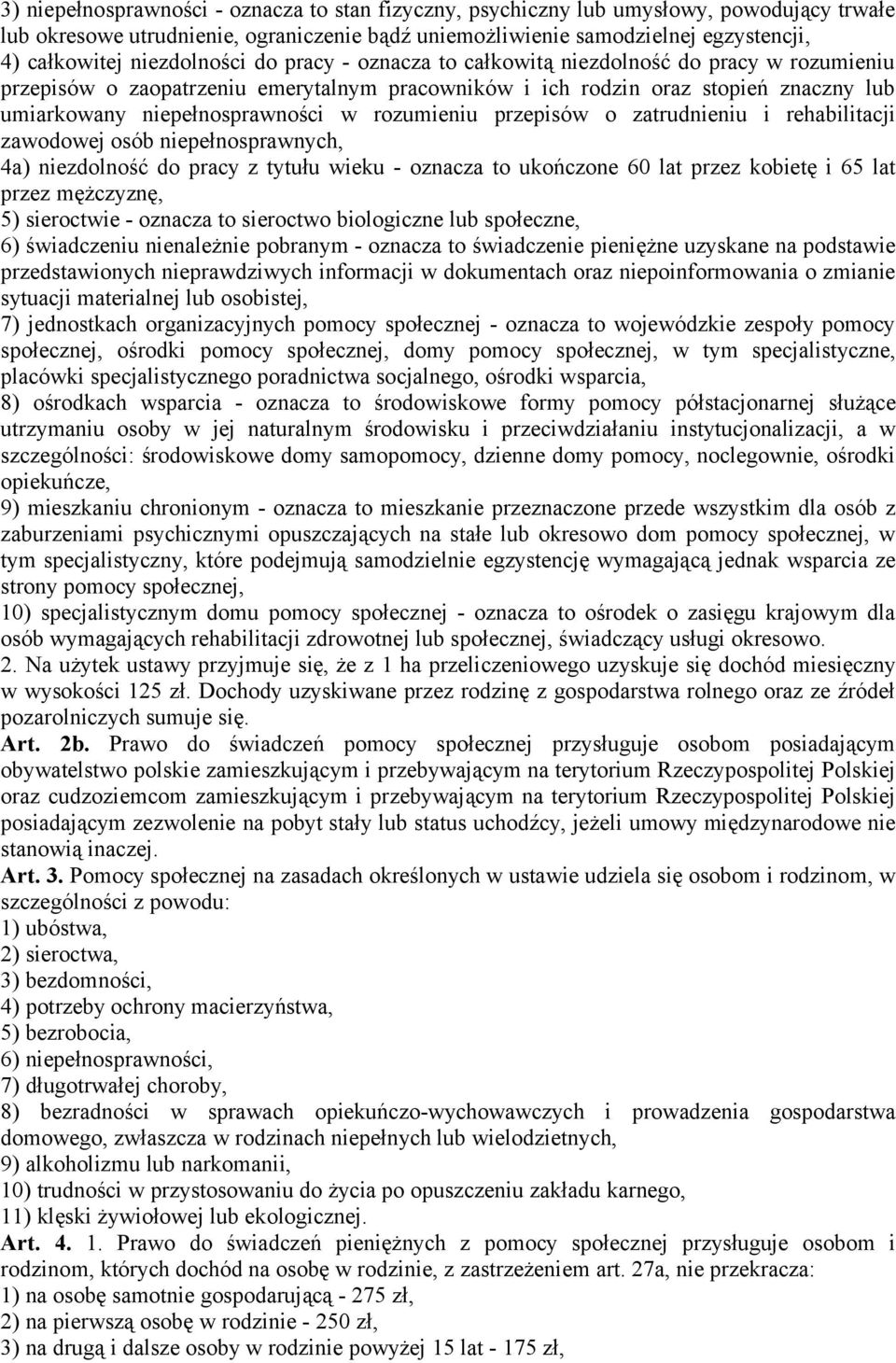 3) niepełnosprawności - oznacza to stan fizyczny, psychiczny lub umysłowy, powodujący trwałe lub okresowe utrudnienie, ograniczenie bądź uniemożliwienie samodzielnej egzystencji,
4) całkowitej niezdolności do pracy - oznacza to całkowitą niezdolność do pracy w rozumieniu przepisów o zaopatrzeniu emerytalnym pracowników i ich rodzin oraz stopień znaczny lub umiarkowany niepełnosprawności w rozumieniu przepisów o zatrudnieniu i rehabilitacji zawodowej osób niepełnosprawnych,
4a) niezdolność do pracy z tytułu wieku - oznacza to ukończone 60 lat przez kobietę i 65 lat przez mężczyznę,
5) sieroctwie - oznacza to sieroctwo biologiczne lub społeczne,
6) świadczeniu nienależnie pobranym - oznacza to świadczenie pieniężne uzyskane na podstawie przedstawionych nieprawdziwych informacji w dokumentach oraz niepoinformowania o zmianie sytuacji materialnej lub osobistej,
7) jednostkach organizacyjnych pomocy społecznej - oznacza to wojewódzkie zespoły pomocy społecznej, ośrodki pomocy społecznej, domy pomocy społecznej, w tym specjalistyczne, placówki specjalistycznego poradnictwa socjalnego, ośrodki wsparcia,
8) ośrodkach wsparcia - oznacza to środowiskowe formy pomocy półstacjonarnej służące utrzymaniu osoby w jej naturalnym środowisku i przeciwdziałaniu instytucjonalizacji, a w szczególności: środowiskowe domy samopomocy, dzienne domy pomocy, noclegownie, ośrodki opiekuńcze,
9) mieszkaniu chronionym - oznacza to mieszkanie przeznaczone przede wszystkim dla osób z zaburzeniami psychicznymi opuszczających na stałe lub okresowo dom pomocy społecznej, w tym specjalistyczny, które podejmują samodzielnie egzystencję wymagającą jednak wsparcia ze strony pomocy społecznej,
10) specjalistycznym domu pomocy społecznej - oznacza to ośrodek o zasięgu krajowym dla osób wymagających rehabilitacji zdrowotnej lub społecznej, świadczący usługi okresowo.
2. Na użytek ustawy przyjmuje się, że z 1 ha przeliczeniowego uzyskuje się dochód miesięczny w wysokości 125 zł. Dochody uzyskiwane przez rodzinę z gospodarstwa rolnego oraz ze źródeł pozarolniczych sumuje się.
Art. 2b. Prawo do świadczeń pomocy społecznej przysługuje osobom posiadającym obywatelstwo polskie zamieszkującym i przebywającym na terytorium Rzeczypospolitej Polskiej oraz cudzoziemcom zamieszkującym i przebywającym na terytorium Rzeczypospolitej Polskiej posiadającym zezwolenie na pobyt stały lub status uchodźcy, jeżeli umowy międzynarodowe nie stanowią inaczej.
Art. 3. Pomocy społecznej na zasadach określonych w ustawie udziela się osobom i rodzinom, w szczególności z powodu:
1) ubóstwa,
2) sieroctwa,
3) bezdomności,
4) potrzeby ochrony macierzyństwa,
5) bezrobocia,
6) niepełnosprawności,
7) długotrwałej choroby,
8) bezradności w sprawach opiekuńczo-wychowawczych i prowadzenia gospodarstwa domowego, zwłaszcza w rodzinach niepełnych lub wielodzietnych,
9) alkoholizmu lub narkomanii,
10) trudności w przystosowaniu do życia po opuszczeniu zakładu karnego,
11) klęski żywiołowej lub ekologicznej.
Art. 4. 1. Prawo do świadczeń pieniężnych z pomocy społecznej przysługuje osobom i rodzinom, których dochód na osobę w rodzinie, z zastrzeżeniem art. 27a, nie przekracza:
1) na osobę samotnie gospodarującą - 275 zł,
2) na pierwszą osobę w rodzinie - 250 zł,
3) na drugą i dalsze osoby w rodzinie powyżej 15 lat - 175 zł,